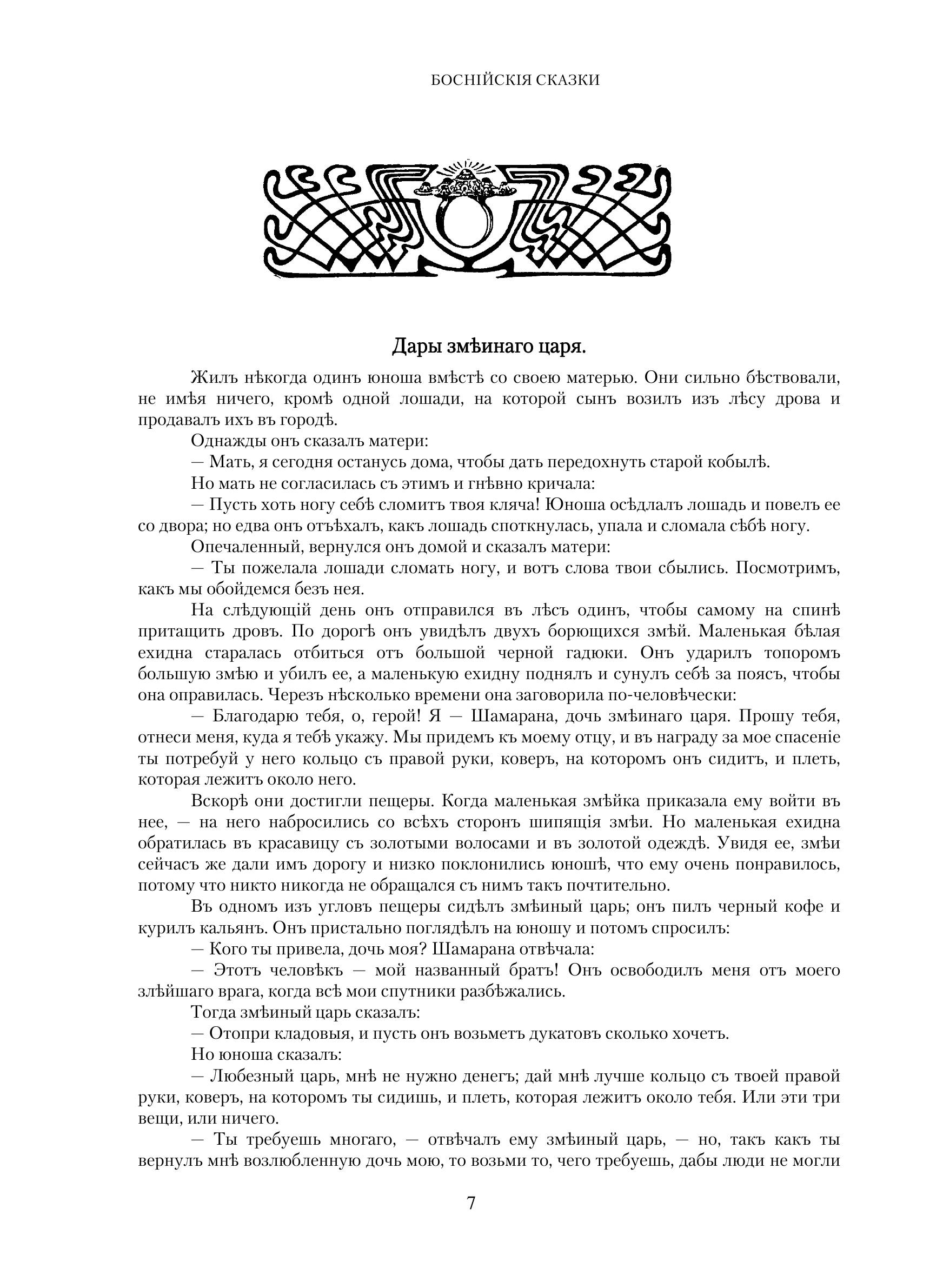 БОСНІЙСКІЯ СКАЗКИ

Дары змѣинаго царя.

Жилъ нѣкогда одинъ юноша вмѣстѣ со своею матерью. Они сильно бѣствовали, не имѣя ничего, кромѣ одной лошади, на которой сынъ возилъ изъ лѣсу дрова и продавалъ ихъ въ городѣ.

Однажды онъ сказалъ матери:

— Мать, я сегодня останусь дома, чтобы дать передохнуть старой кобылѣ.

Но мать не согласилась съ этимъ и гнѣвно кричала:

— Пусть хоть ногу себѣ сломитъ твоя кляча! Юноша осѣдлалъ лошадь и повелъ ее со двора; но едва онъ отъѣхалъ, какъ лошадь споткнулась, упала и сломала сѣбѣ ногу.

Опечаленный, вернулся онъ домой и сказалъ матери:

— Ты пожелала лошади сломать ногу, и вотъ слова твои сбылись. Посмотримъ, какъ мы обойдемся безъ нея.

На слѣдующій день онъ отправился въ лѣсъ одинъ, чтобы самому на спинѣ притащить дровъ. По дорогѣ онъ увидѣлъ двухъ борющихся змѣй. Маленькая бѣлая ехидна старалась отбиться отъ большой черной гадюки. Онъ ударилъ топоромъ большую змѣю и убилъ ее, а маленькую ехидну поднялъ и сунулъ себѣ за поясъ, чтобы она оправилась. Черезъ нѣсколько времени она заговорила по-человѣчески:

— Благодарю тебя, о, герой! Я — Шамарана, дочь змѣинаго царя. Прошу тебя, отнеси меня, куда я тебѣ укажу. Мы придемъ къ моему отцу, и въ награду за мое спасеніе ты потребуй у него кольцо съ правой руки, коверъ, на которомъ онъ сидитъ, и плеть, которая лежитъ около него.

Вскорѣ они достигли пещеры. Когда маленькая змѣйка приказала ему войти въ нее, — на него набросились со всѣхъ сторонъ шипящія змѣи. Но маленькая ехидна обратилась въ красавицу съ золотыми волосами и въ золотой одеждѣ. Увидя ее, змѣи сейчасъ же дали имъ дорогу и низко поклонились юношѣ, что ему очень понравилось, потому что никто никогда не обращался съ нимъ такъ почтительно.

Въ одномъ изъ угловъ пещеры сидѣлъ змѣиный царь; онъ пилъ черный кофе и курилъ кальянъ. Онъ пристально поглядѣлъ на юношу и потомъ спросилъ:

— Кого ты привела, дочь моя? Шамарана отвѣчала:

— Этотъ человѣкъ — мой названный братъ! Онъ освободилъ меня отъ моего злѣйшаго врага, когда всѣ мои спутники разбѣжались.

Тогда змѣиный царь сказалъ:

— Отопри кладовыя, и пусть онъ возьметъ дукатовъ сколько хочетъ.

Но юноша сказалъ:

— Любезный царь, мнѣ не нужно денегъ; дай мнѣ лучше кольцо съ твоей правой руки, коверъ, на которомъ ты сидишь, и плеть, которая лежитъ около тебя. Или эти три вещи, или ничего.

— Ты требуешь многаго, — отвѣчалъ ему змѣиный царь, — но, такъ какъ ты вернулъ мнѣ возлюбленную дочь мою, то возьми то, чего требуешь, дабы люди не могли

7